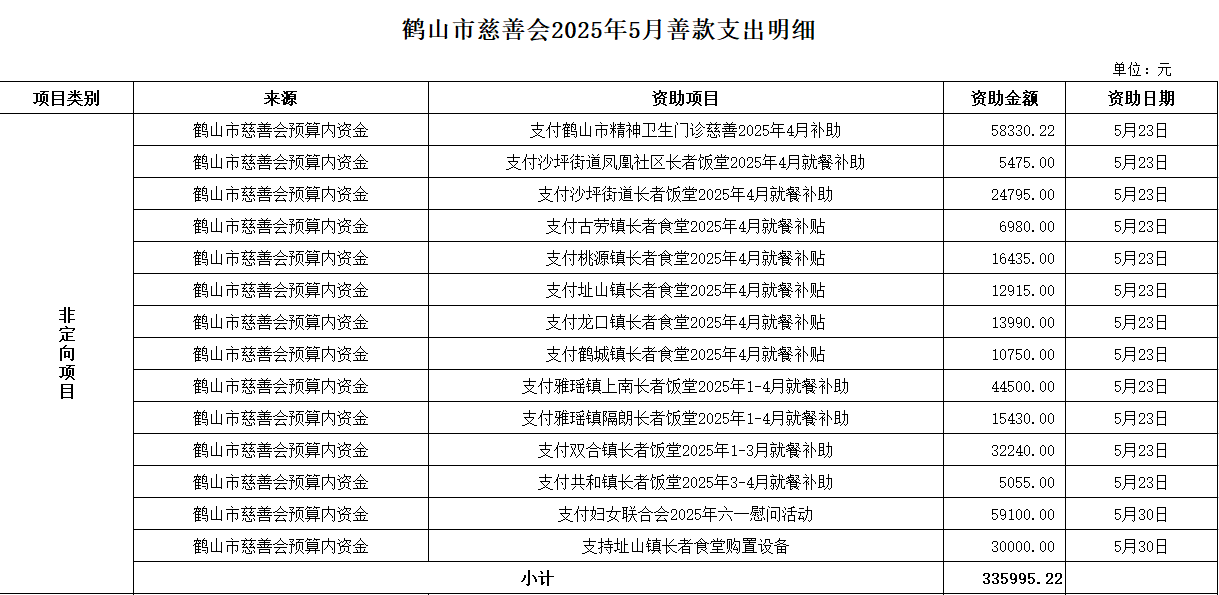 鹤山市慈善会2025年5月善款支出明细

单位：元

| 项目类别 | 来源 | 资助项目 | 资助金额 | 资助日期 |
|---|---|---|---|---|
| 非定向项目 | 鹤山市慈善会预算内资金 | 支付鹤山市精神卫生门诊慈善2025年4月补助 | 58330.22 | 5月23日 |
| | 鹤山市慈善会预算内资金 | 支付沙坪街道凤凰社区长者饭堂2025年4月就餐补助 | 5475.00 | 5月23日 |
| | 鹤山市慈善会预算内资金 | 支付沙坪街道长者饭堂2025年4月就餐补助 | 24795.00 | 5月23日 |
| | 鹤山市慈善会预算内资金 | 支付古劳镇长者食堂2025年4月就餐补贴 | 6980.00 | 5月23日 |
| | 鹤山市慈善会预算内资金 | 支付桃源镇长者食堂2025年4月就餐补贴 | 16435.00 | 5月23日 |
| | 鹤山市慈善会预算内资金 | 支付址山镇长者食堂2025年4月就餐补贴 | 12915.00 | 5月23日 |
| | 鹤山市慈善会预算内资金 | 支付龙口镇长者食堂2025年4月就餐补贴 | 13990.00 | 5月23日 |
| | 鹤山市慈善会预算内资金 | 支付鹤城镇长者食堂2025年4月就餐补贴 | 10750.00 | 5月23日 |
| | 鹤山市慈善会预算内资金 | 支付雅瑶镇上南长者饭堂2025年1-4月就餐补助 | 44500.00 | 5月23日 |
| | 鹤山市慈善会预算内资金 | 支付雅瑶镇隔朗长者饭堂2025年1-4月就餐补助 | 15430.00 | 5月23日 |
| | 鹤山市慈善会预算内资金 | 支付双合镇长者饭堂2025年1-3月就餐补助 | 32240.00 | 5月23日 |
| | 鹤山市慈善会预算内资金 | 支付共和镇长者饭堂2025年3-4月就餐补助 | 5055.00 | 5月23日 |
| | 鹤山市慈善会预算内资金 | 支付妇女联合会2025年六一慰问活动 | 59100.00 | 5月30日 |
| | 鹤山市慈善会预算内资金 | 支持址山镇长者食堂购置设备 | 30000.00 | 5月30日 |
| | 小计 | | 335995.22 | |